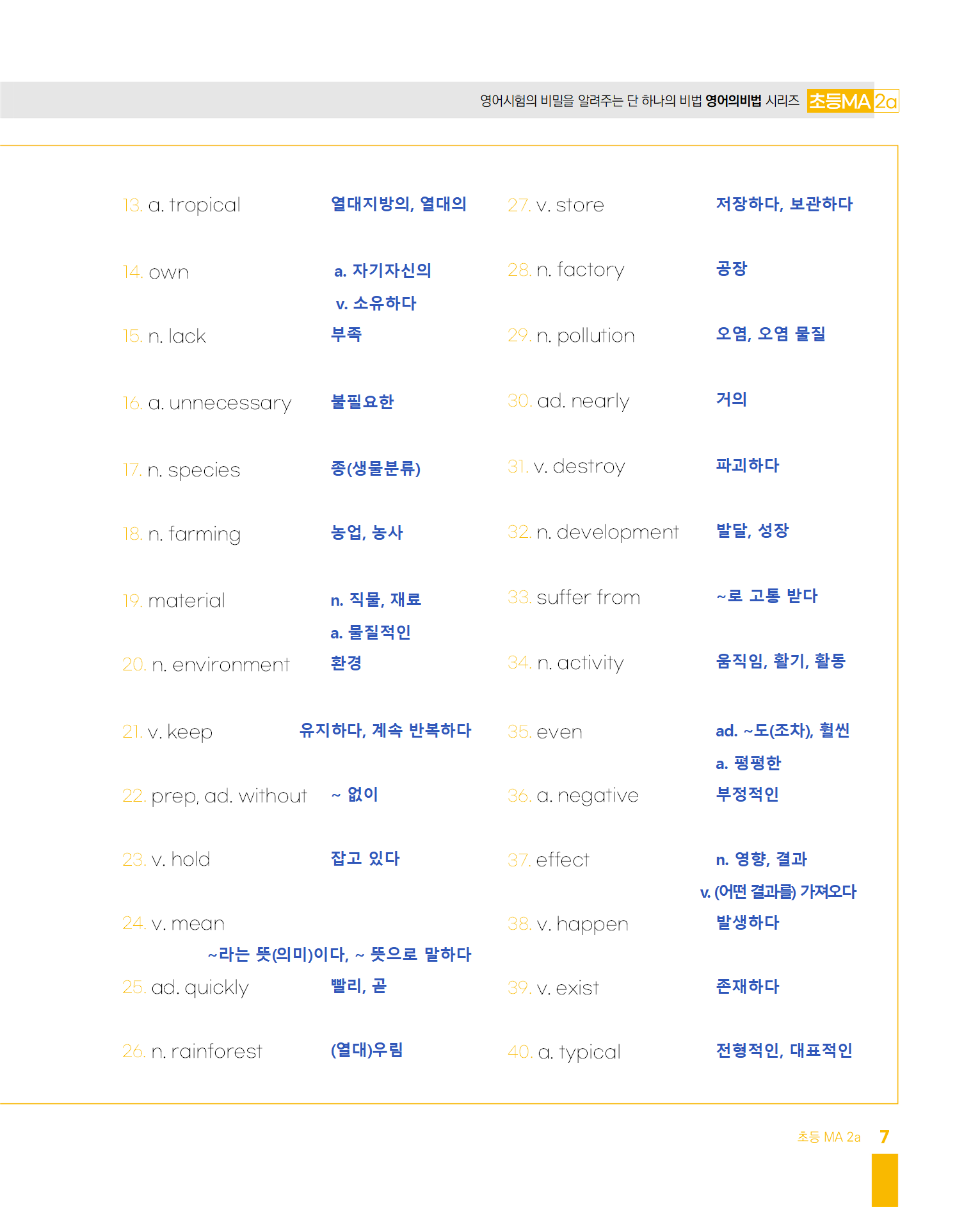 영어시험의 비밀을 알려주는 단 하나의 비법 영어의비법 시리즈 초등MA 2a

13. a. tropical 열대지방의, 열대의

14. own a. 자기자신의
v. 소유하다

15. n. lack 부족

16. a. unnecessary 불필요한

17. n. species 종(생물분류)

18. n. farming 농업, 농사

19. material n. 직물, 재료
a. 물질적인

20. n. environment 환경

21. v. keep 유지하다, 계속 반복하다

22. prep, ad. without ~ 없이

23. v. hold 잡고 있다

24. v. mean ~라는 뜻(의미)이다, ~ 뜻으로 말하다

25. ad. quickly 빨리, 곧

26. n. rainforest (열대)우림

27. v. store 저장하다, 보관하다

28. n. factory 공장

29. n. pollution 오염, 오염 물질

30. ad. nearly 거의

31. v. destroy 파괴하다

32. n. development 발달, 성장

33. suffer from ~로 고통 받다

34. n. activity 움직임, 활기, 활동

35. even ad. ~도(조차), 훨씬
a. 평평한

36. a. negative 부정적인

37. effect n. 영향, 결과
v. (어떤 결과를) 가져오다

38. v. happen 발생하다

39. v. exist 존재하다

40. a. typical 전형적인, 대표적인

초등 MA 2a 7